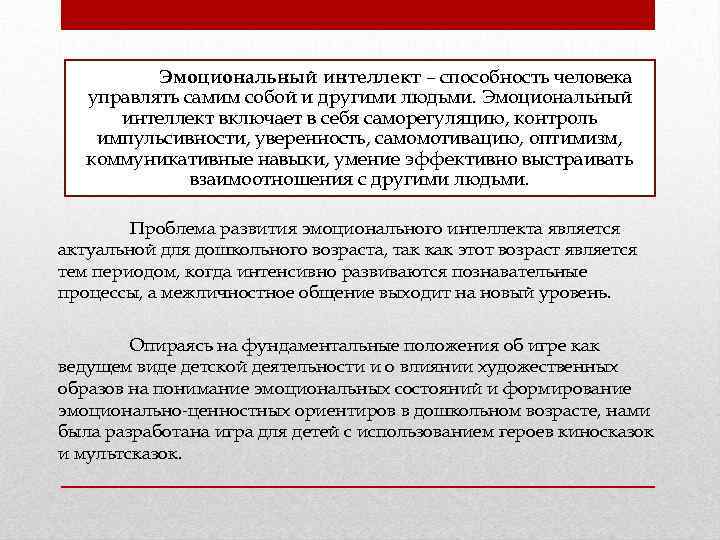 Эмоциональный интеллект – способность человека управлять самим собой и другими людьми. Эмоциональный интеллект включает в себя саморегуляцию, контроль импульсивности, уверенность, самомотивацию, оптимизм, коммуникативные навыки, умение эффективно выстраивать взаимоотношения с другими людьми.

Проблема развития эмоционального интеллекта является актуальной для дошкольного возраста, так как этот возраст является тем периодом, когда интенсивно развиваются познавательные процессы, а межличностное общение выходит на новый уровень.

Опираясь на фундаментальные положения об игре как ведущем виде детской деятельности и о влиянии художественных образов на понимание эмоциональных состояний и формирование эмоционально-ценностных ориентиров в дошкольном возрасте, нами была разработана игра для детей с использованием героев киносказок и мультсказок.